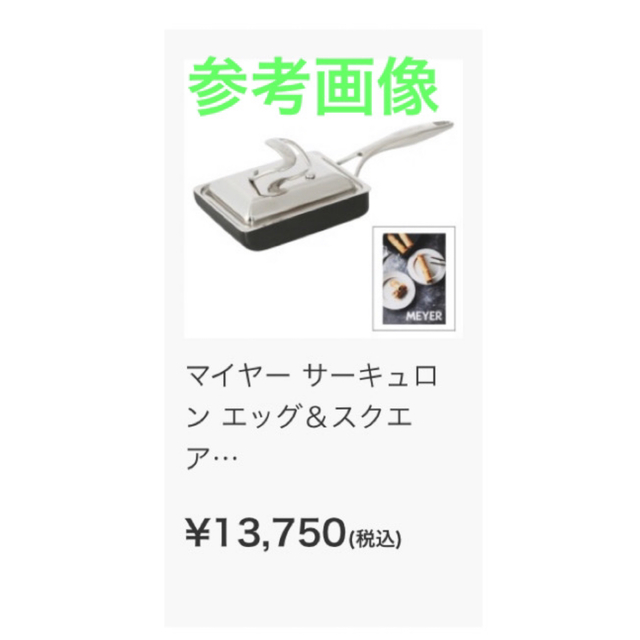 参考画像

MEYER

マイヤー サーキュロン エッグ＆スクエア…

¥13,750(税込)